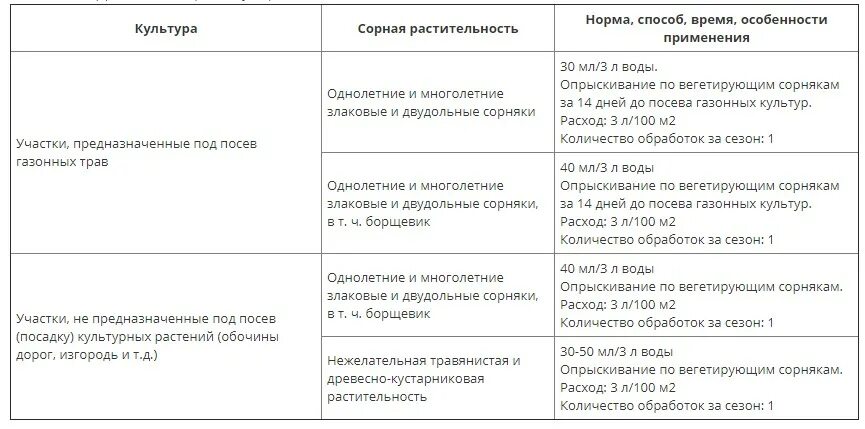 | Культура | Сорная растительность | Норма, способ, время, особенности применения |
|---|---|---|
| Участки, предназначенные под посев газонных трав | Однолетние и многолетние злаковые и двудольные сорняки | 30 мл/3 л воды. Опрыскивание по вегетирующим сорнякам за 14 дней до посева газонных культур. Расход: 3 л/100 м2 Количество обработок за сезон: 1 |
| | Однолетние и многолетние злаковые и двудольные сорняки, в т. ч. борщевик | 40 мл/3 л воды Опрыскивание по вегетирующим сорнякам за 14 дней до посева газонных культур. Расход: 3 л/100 м2 Количество обработок за сезон: 1 |
| Участки, не предназначенные под посев (посадку) культурных растений (обочины дорог, изгородь и т.д.) | Однолетние и многолетние злаковые и двудольные сорняки, в т. ч. борщевик | 40 мл/3 л воды Опрыскивание по вегетирующим сорнякам. Расход: 3 л/100 м2 Количество обработок за сезон: 1 |
| | Нежелательная травянистая и древесно-кустарниковая растительность | 30-50 мл/3 л воды Опрыскивание по вегетирующим сорнякам. Расход: 3 л/100 м2 Количество обработок за сезон: 1 |